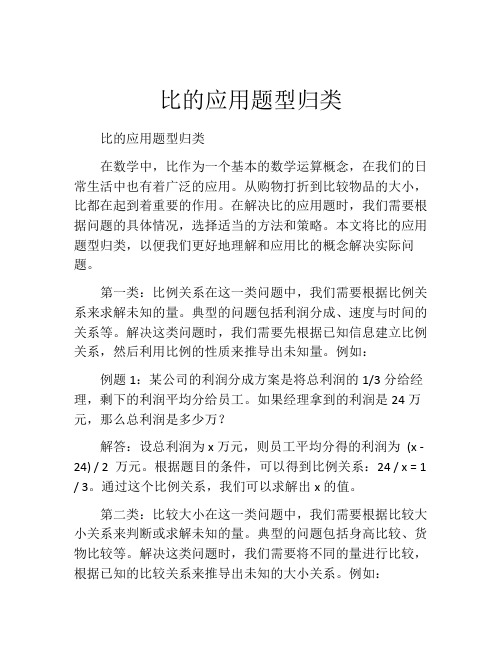 比的应用题型归类

比的应用题型归类

在数学中，比作为一个基本的数学运算概念，在我们的日常生活中也有着广泛的应用。从购物打折到比较物品的大小，比都在起到着重要的作用。在解决比的应用题时，我们需要根据问题的具体情况，选择适当的方法和策略。本文将比的应用题型归类，以便我们更好地理解和应用比的概念解决实际问题。

第一类：比例关系在这一类问题中，我们需要根据比例关系来求解未知的量。典型的问题包括利润分成、速度与时间的关系等。解决这类问题时，我们需要先根据已知信息建立比例关系，然后利用比例的性质来推导出未知量。例如：

例题 1：某公司的利润分成方案是将总利润的 1/3 分给经理，剩下的利润平均分给员工。如果经理拿到的利润是 24 万元，那么总利润是多少万？

解答：设总利润为 x 万元，则员工平均分得的利润为 (x - 24) / 2 万元。根据题目的条件，可以得到比例关系：24 / x = 1 / 3。通过这个比例关系，我们可以求解出 x 的值。

第二类：比较大小在这一类问题中，我们需要根据比较大小关系来判断或求解未知的量。典型的问题包括身高比较、货物比较等。解决这类问题时，我们需要将不同的量进行比较，根据已知的比较关系来推导出未知的大小关系。例如：